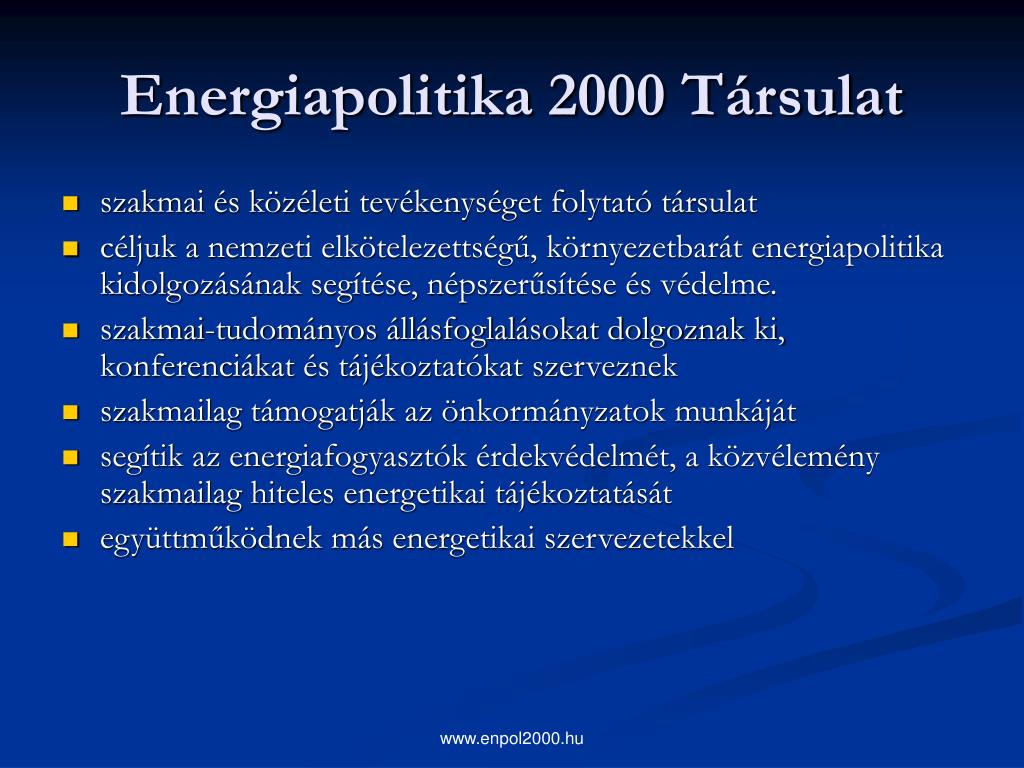 Energiapolitika 2000 Társulat

- szakmai és közéleti tevékenységet folytató társulat
- céljuk a nemzeti elkötelezettségű, környezetbarát energiapolitika kidolgozásának segítése, népszerűsítése és védelme.
- szakmai-tudományos állásfoglalásokat dolgoznak ki, konferenciákat és tájékoztatókat szerveznek
- szakmailag támogatják az önkormányzatok munkáját
- segítik az energiafogyasztók érdekvédelmét, a közvélemény szakmailag hiteles energetikai tájékoztatását
- együttműködnek más energetikai szervezetekkel

www.enpol2000.hu